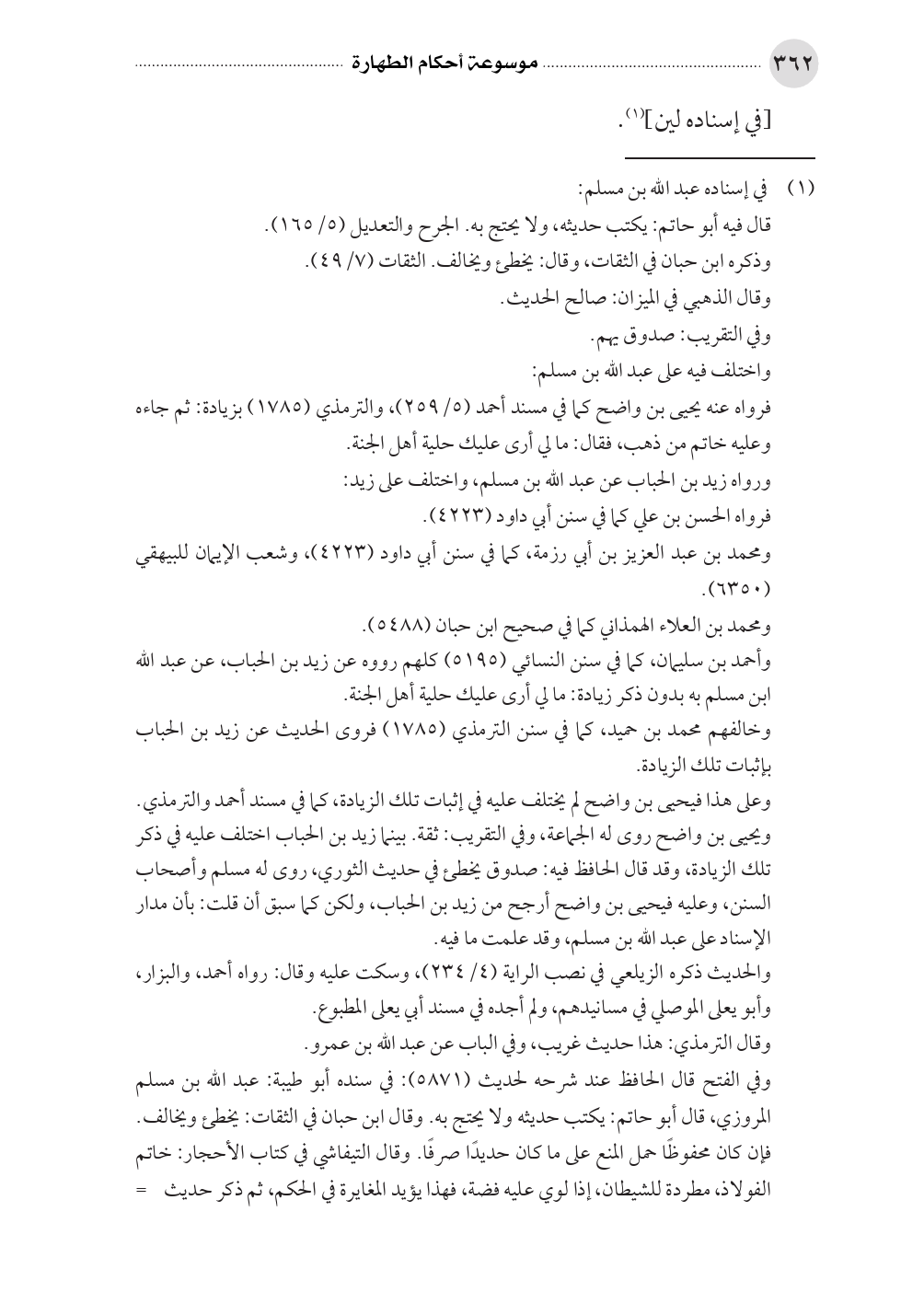 ٣٦٢ موسوعة أحكام الطهارة

[في إسناده لين]$^{(١)}$.

(١) في إسناده عبد الله بن مسلم:
قال فيه أبو حاتم: يكتب حديثه، ولا يحتج به. الجرح والتعديل (٥/ ١٦٥).
وذكره ابن حبان في الثقات، وقال: يخطئ ويخالف. الثقات (٧/ ٤٩).
وقال الذهبي في الميزان: صالح الحديث.
وفي التقريب: صدوق يهم.
واختلف فيه على عبد الله بن مسلم:
فرواه عنه يحيى بن واضح كما في مسند أحمد (٥/ ٢٥٩)، والترمذي (١٧٨٥) بزيادة: ثم جاءه وعليه خاتم من ذهب، فقال: ما لي أرى عليك حلية أهل الجنة.
ورواه زيد بن الحباب عن عبد الله بن مسلم، واختلف على زيد:
فرواه الحسن بن علي كما في سنن أبي داود (٤٢٢٣).
ومحمد بن عبد العزيز بن أبي رزمة، كما في سنن أبي داود (٤٢٢٣)، وشعب الإيمان للبيهقي (٦٣٥٠).
ومحمد بن العلاء الهمذاني كما في صحيح ابن حبان (٥٤٨٨).
وأحمد بن سليمان، كما في سنن النسائي (٥١٩٥) كلهم رووه عن زيد بن الحباب، عن عبد الله ابن مسلم به بدون ذكر زيادة: ما لي أرى عليك حلية أهل الجنة.
وخالفهم محمد بن حميد، كما في سنن الترمذي (١٧٨٥) فروى الحديث عن زيد بن الحباب بإثبات تلك الزيادة.
وعلى هذا فيحيى بن واضح لم يختلف عليه في إثبات تلك الزيادة، كما في مسند أحمد والترمذي.
ويحيى بن واضح روى له الجماعة، وفي التقريب: ثقة. بينما زيد بن الحباب اختلف عليه في ذكر تلك الزيادة، وقد قال الحافظ فيه: صدوق يخطئ في حديث الثوري، روى له مسلم وأصحاب السنن، وعليه فيحيى بن واضح أرجح من زيد بن الحباب، ولكن كما سبق أن قلت: بأن مدار الإسناد على عبد الله بن مسلم، وقد علمت ما فيه.
والحديث ذكره الزيلعي في نصب الراية (٤/ ٢٣٤)، وسكت عليه وقال: رواه أحمد، والبزار، وأبو يعلى الموصلي في مسانيدهم، ولم أجده في مسند أبي يعلى المطبوع.
وقال الترمذي: هذا حديث غريب، وفي الباب عن عبد الله بن عمرو.
وفي الفتح قال الحافظ عند شرحه لحديث (٥٨٧١): في سنده أبو طيبة: عبد الله بن مسلم المروزي، قال أبو حاتم: يكتب حديثه ولا يحتج به. وقال ابن حبان في الثقات: يخطئ ويخالف. فإن كان محفوظًا حمل المنع على ما كان حديدًا صرفًا. وقال التيفاشي في كتاب الأحجار: خاتم الفولاذ، مطردة للشيطان، إذا لوي عليه فضة، فهذا يؤيد المغايرة في الحكم، ثم ذكر حديث =